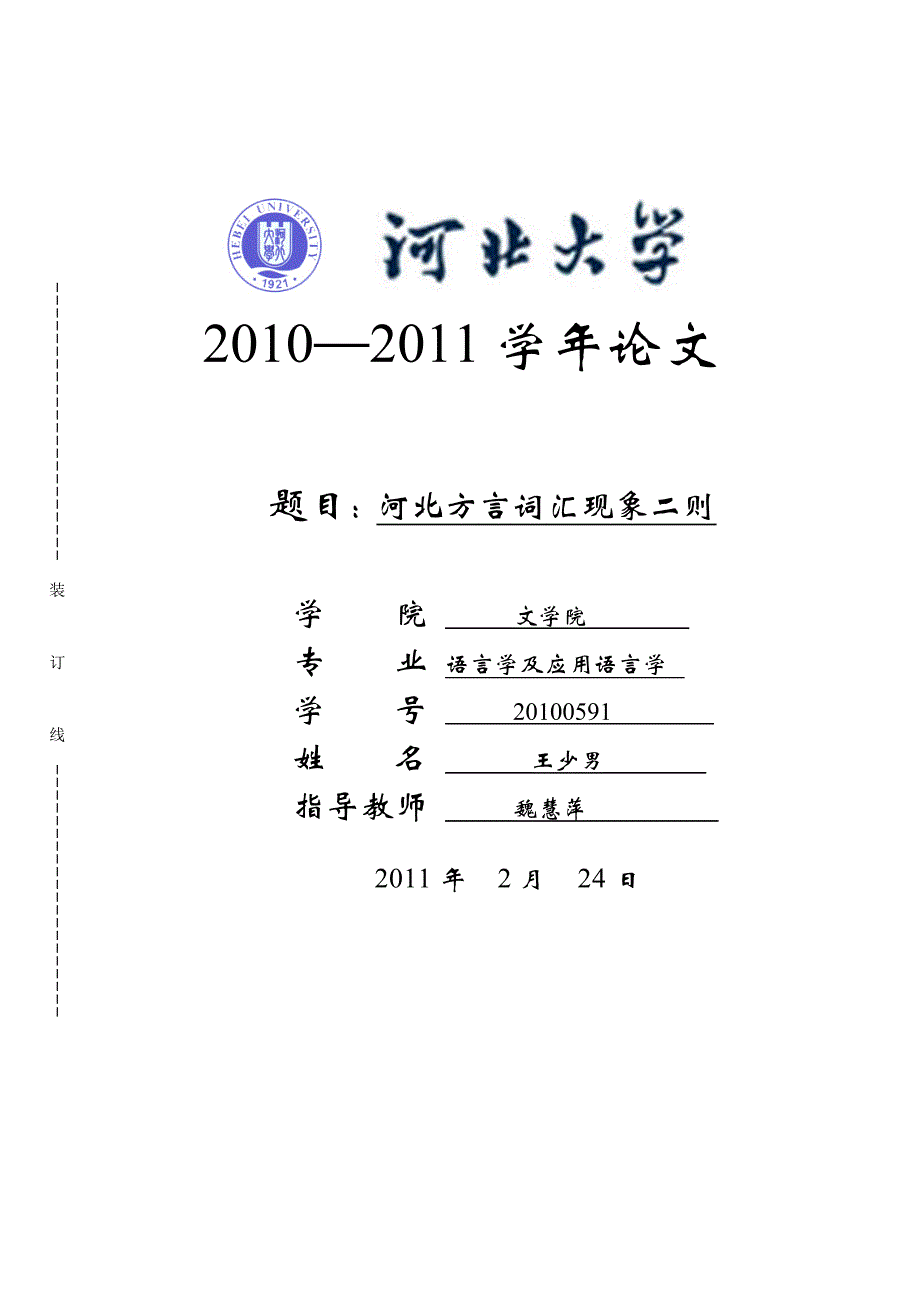 HEBEI UNIVERSITY
1921

河北大学

2010—2011 学年论文

题目：河北方言词汇现象二则

装

订

线

学　　院　文学院

专　　业　语言学及应用语言学

学　　号　20100591

姓　　名　王少男

指导教师　魏慧萍

2011 年　2 月　24 日